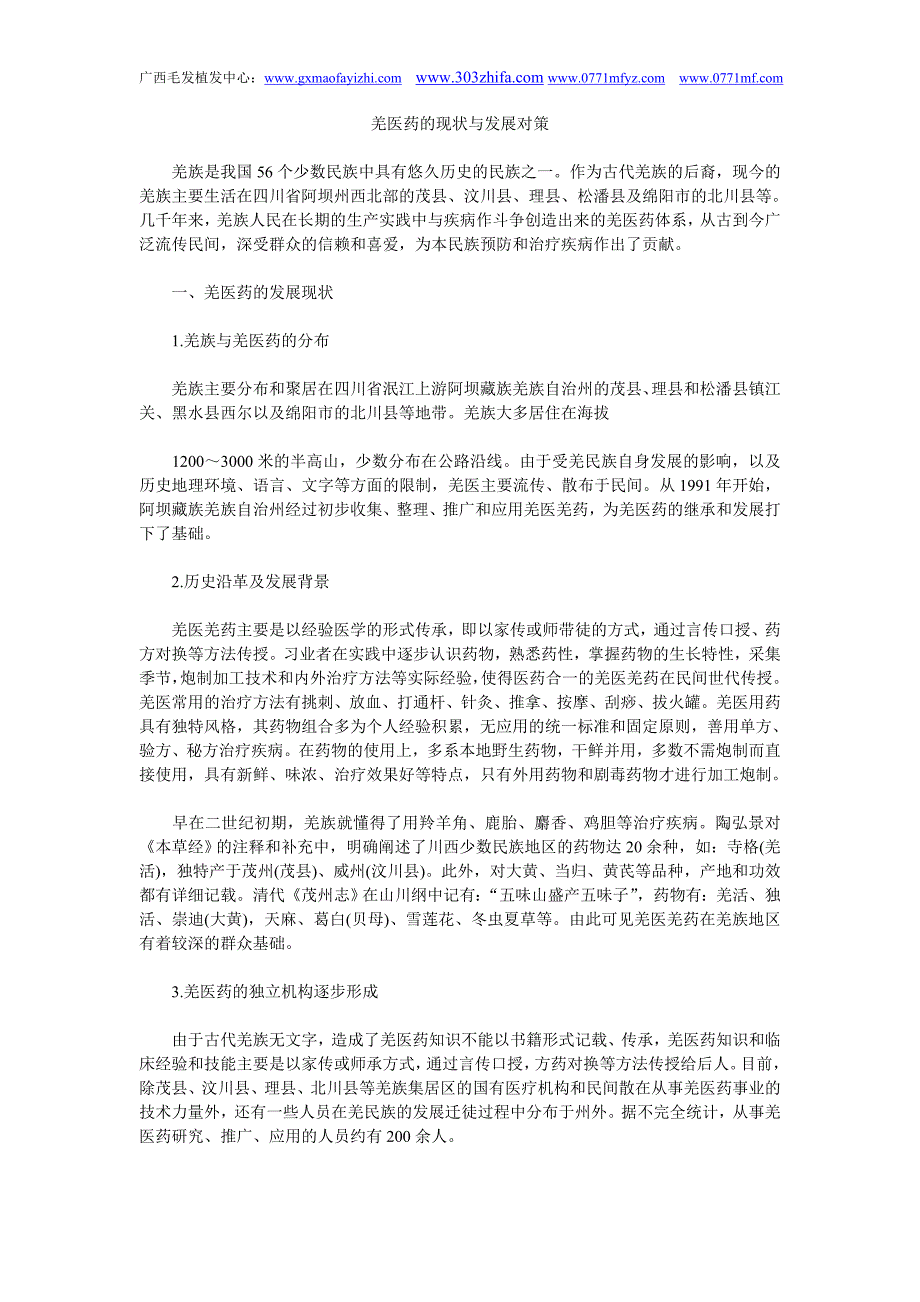 广西毛发植发中心：www.gxmaofayizhi.com www.303zhifa.com www.0771mfyz.com www.0771mf.com

羌医药的现状与发展对策

羌族是我国 56 个少数民族中具有悠久历史的民族之一。作为古代羌族的后裔，现今的羌族主要生活在四川省阿坝州西北部的茂县、汶川县、理县、松潘县及绵阳市的北川县等。几千年来，羌族人民在长期的生产实践中与疾病作斗争创造出来的羌医药体系，从古到今广泛流传民间，深受群众的信赖和喜爱，为本民族预防和治疗疾病作出了贡献。

一、羌医药的发展现状

1.羌族与羌医药的分布

羌族主要分布和聚居在四川省泯江上游阿坝藏族羌族自治州的茂县、理县和松潘县镇江关、黑水县西尔以及绵阳市的北川县等地带。羌族大多居住在海拔

1200～3000 米的半高山，少数分布在公路沿线。由于受羌民族自身发展的影响，以及历史地理环境、语言、文字等方面的限制，羌医主要流传、散布于民间。从 1991 年开始，阿坝藏族羌族自治州经过初步收集、整理、推广和应用羌医羌药，为羌医药的继承和发展打下了基础。

2.历史沿革及发展背景

羌医羌药主要是以经验医学的形式传承，即以家传或师带徒的方式，通过言传口授、药方对换等方法传授。习业者在实践中逐步认识药物，熟悉药性，掌握药物的生长特性，采集季节，炮制加工技术和内外治疗方法等实际经验，使得医药合一的羌医羌药在民间世代传授。羌医常用的治疗方法有挑刺、放血、打通杆、针灸、推拿、按摩、刮痧、拔火罐。羌医用药具有独特风格，其药物组合多为个人经验积累，无应用的统一标准和固定原则，善用单方、验方、秘方治疗疾病。在药物的使用上，多系本地野生药物，干鲜并用，多数不需炮制而直接使用，具有新鲜、味浓、治疗效果好等特点，只有外用药物和剧毒药物才进行加工炮制。

早在二世纪初期，羌族就懂得了用羚羊角、鹿胎、麝香、鸡胆等治疗疾病。陶弘景对《本草经》的注释和补充中，明确阐述了川西少数民族地区的药物达 20 余种，如：寺格(羌活)，独特产于茂州(茂县)、威州(汶川县)。此外，对大黄、当归、黄芪等品种，产地和功效都有详细记载。清代《茂州志》在山川纲中记有：“五味山盛产五味子”，药物有：羌活、独活、崇迪(大黄)，天麻、葛白(贝母)、雪莲花、冬虫夏草等。由此可见羌医羌药在羌族地区有着较深的群众基础。

3.羌医药的独立机构逐步形成

由于古代羌族无文字，造成了羌医药知识不能以书籍形式记载、传承，羌医药知识和临床经验和技能主要是以家传或师承方式，通过言传口授，方药对换等方法传授给后人。目前，除茂县、汶川县、理县、北川县等羌族集居区的国有医疗机构和民间散在从事羌医药事业的技术力量外，还有一些人员在羌民族的发展迁徒过程中分布于州外。据不完全统计，从事羌医药研究、推广、应用的人员约有 200 余人。